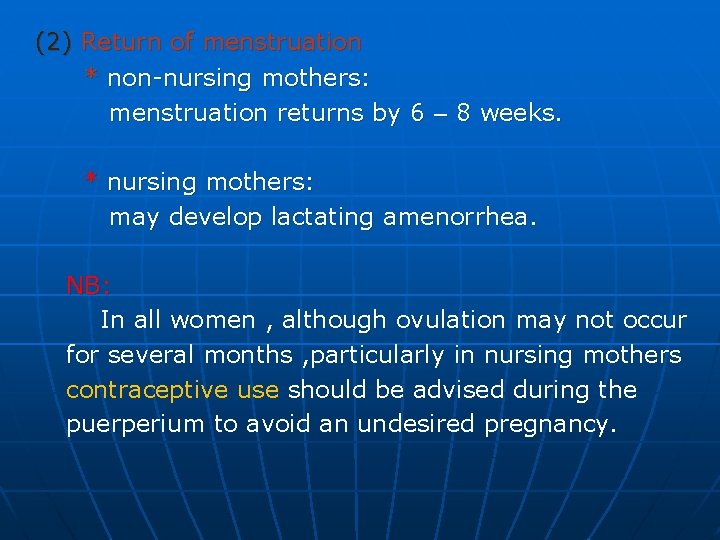 (2) Return of menstruation

* non-nursing mothers:
menstruation returns by 6 – 8 weeks.

* nursing mothers:
may develop lactating amenorrhea.

NB:
In all women , although ovulation may not occur for several months ,particularly in nursing mothers contraceptive use should be advised during the puerperium to avoid an undesired pregnancy.